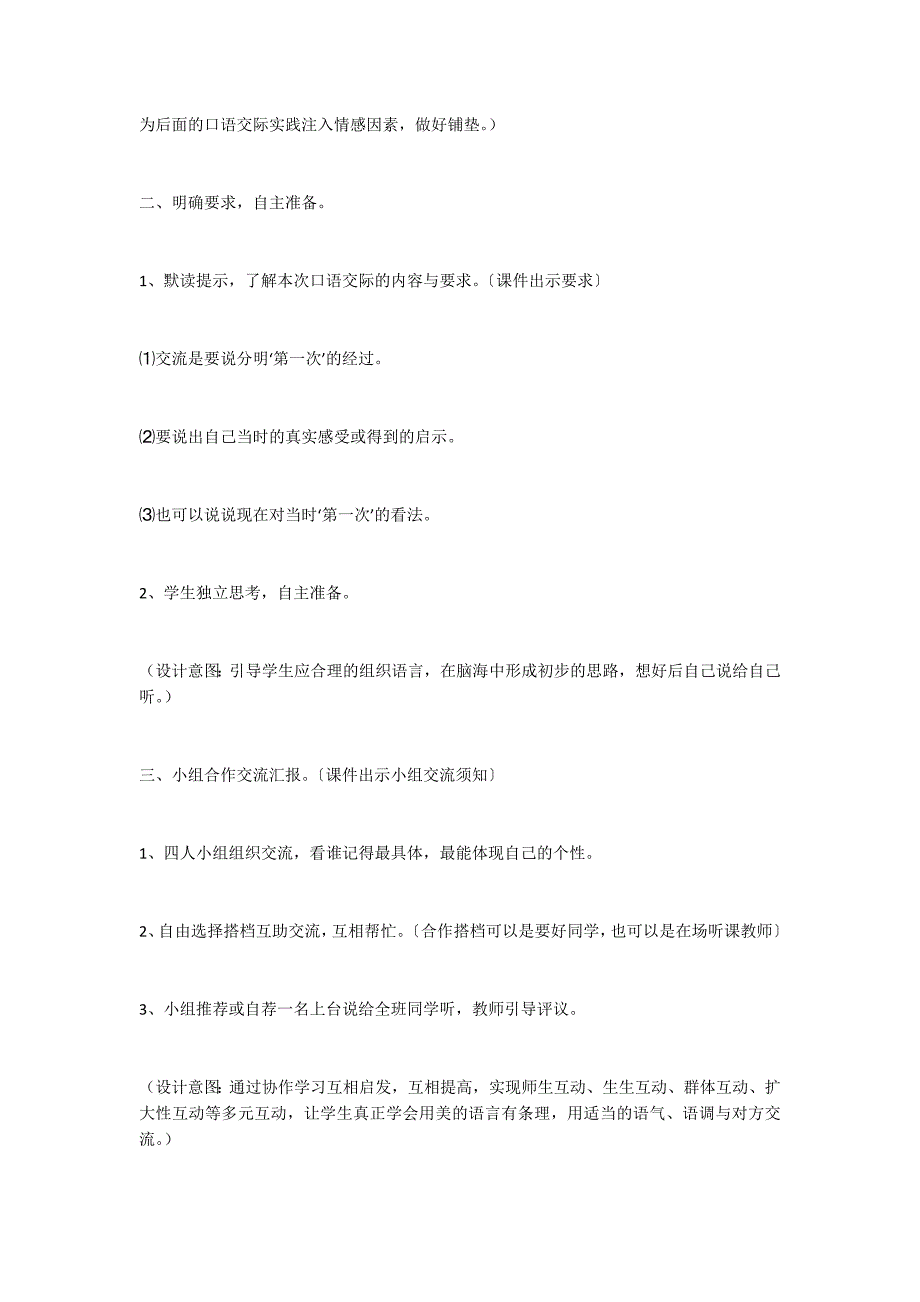 为后面的口语交际实践注入情感因素，做好铺垫。）

二、明确要求，自主准备。

1、默读提示，了解本次口语交际的内容与要求。〔课件出示要求〕

⑴交流是要说分明‘第一次’的经过。

⑵要说出自己当时的真实感受或得到的启示。

⑶也可以说说现在对当时‘第一次’的看法。

2、学生独立思考，自主准备。

（设计意图：引导学生应合理的组织语言，在脑海中形成初步的思路，想好后自己说给自己听。）

三、小组合作交流汇报。〔课件出示小组交流须知〕

1、四人小组组织交流，看谁记得最具体，最能体现自己的个性。

2、自由选择搭档互助交流，互相帮忙。〔合作搭档可以是要好同学，也可以是在场听课教师〕

3、小组推荐或自荐一名上台说给全班同学听，教师引导评议。

（设计意图：通过协作学习互相启发，互相提高，实现师生互动、生生互动、群体互动、扩大性互动等多元互动，让学生真正学会用美的语言有条理，用适当的语气、语调与对方交流。）